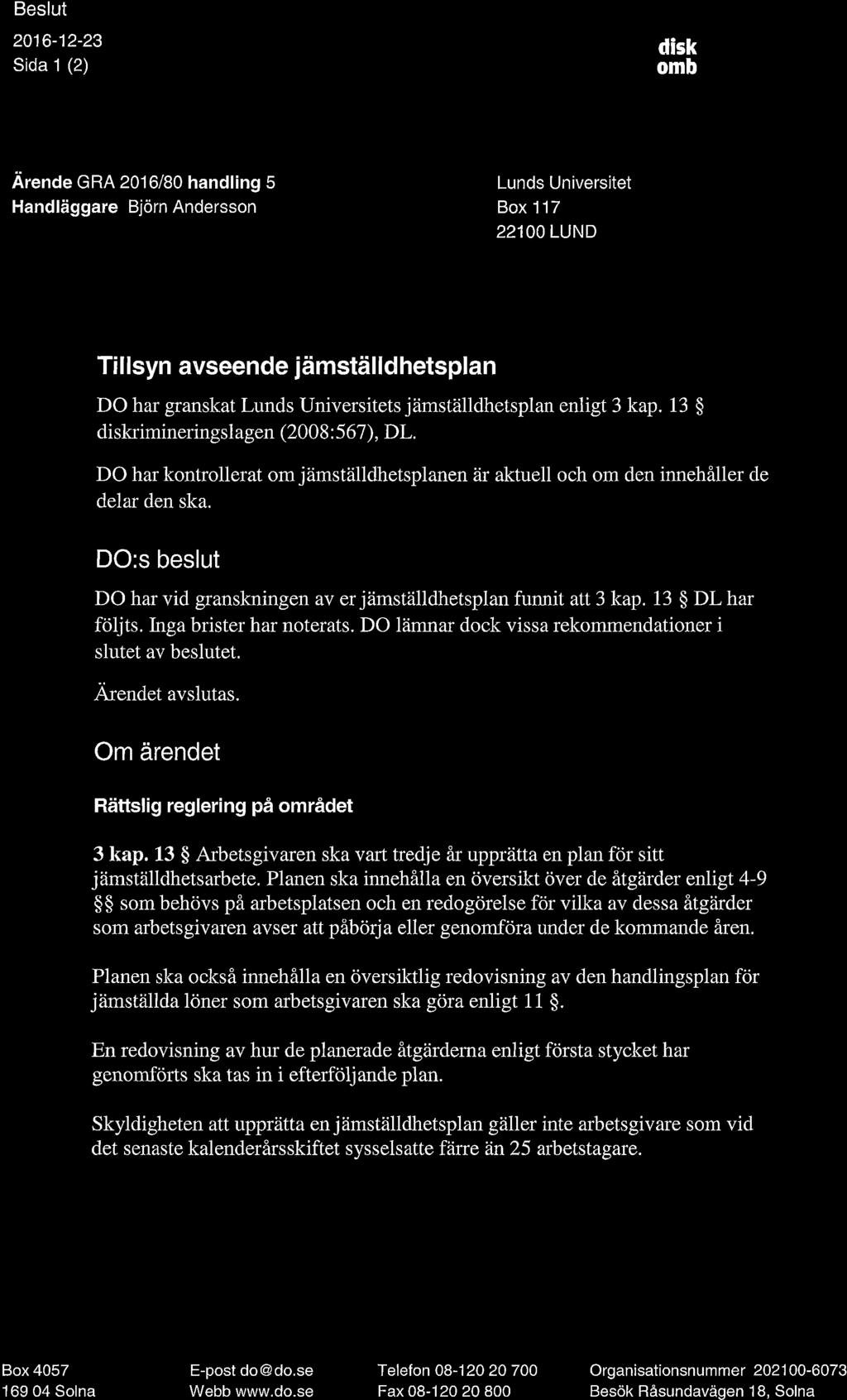 Beslut

2016-12-23

Sida 1 (2)

disk
omb

Ärende GRA 2016/80 handling 5
Handläggare Björn Andersson

Lunds Universitet
Box 117
22100 LUND

Tillsyn avseende jämställdhetsplan

DO har granskat Lunds Universitets jämställdhetsplan enligt 3 kap. 13 § diskrimineringslagen (2008:567), DL.

DO har kontrollerat om jämställdhetsplanen är aktuell och om den innehåller de delar den ska.

DO:s beslut

DO har vid granskningen av er jämställdhetsplan funnit att 3 kap. 13 § DL har följts. Inga brister har noterats. DO lämnar dock vissa rekommendationer i slutet av beslutet.

Ärendet avslutas.

Om ärendet

Rättslig reglering på området

3 kap. 13 § Arbetsgivaren ska vart tredje år upprätta en plan för sitt jämställdhetsarbete. Planen ska innehålla en översikt över de åtgärder enligt 4-9 §§ som behövs på arbetsplatsen och en redogörelse för vilka av dessa åtgärder som arbetsgivaren avser att påbörja eller genomföra under de kommande åren.

Planen ska också innehålla en översiktlig redovisning av den handlingsplan för jämställda löner som arbetsgivaren ska göra enligt 11 §.

En redovisning av hur de planerade åtgärderna enligt första stycket har genomförts ska tas in i efterföljande plan.

Skyldigheten att upprätta en jämställdhetsplan gäller inte arbetsgivare som vid det senaste kalenderårsskiftet sysselsatte färre än 25 arbetstagare.

Box 4057
169 04 Solna

E-post do@do.se
Webb www.do.se

Telefon 08-120 20 700
Fax 08-120 20 800

Organisationsnummer 202100-6073
Besök Råsundavägen 18, Solna